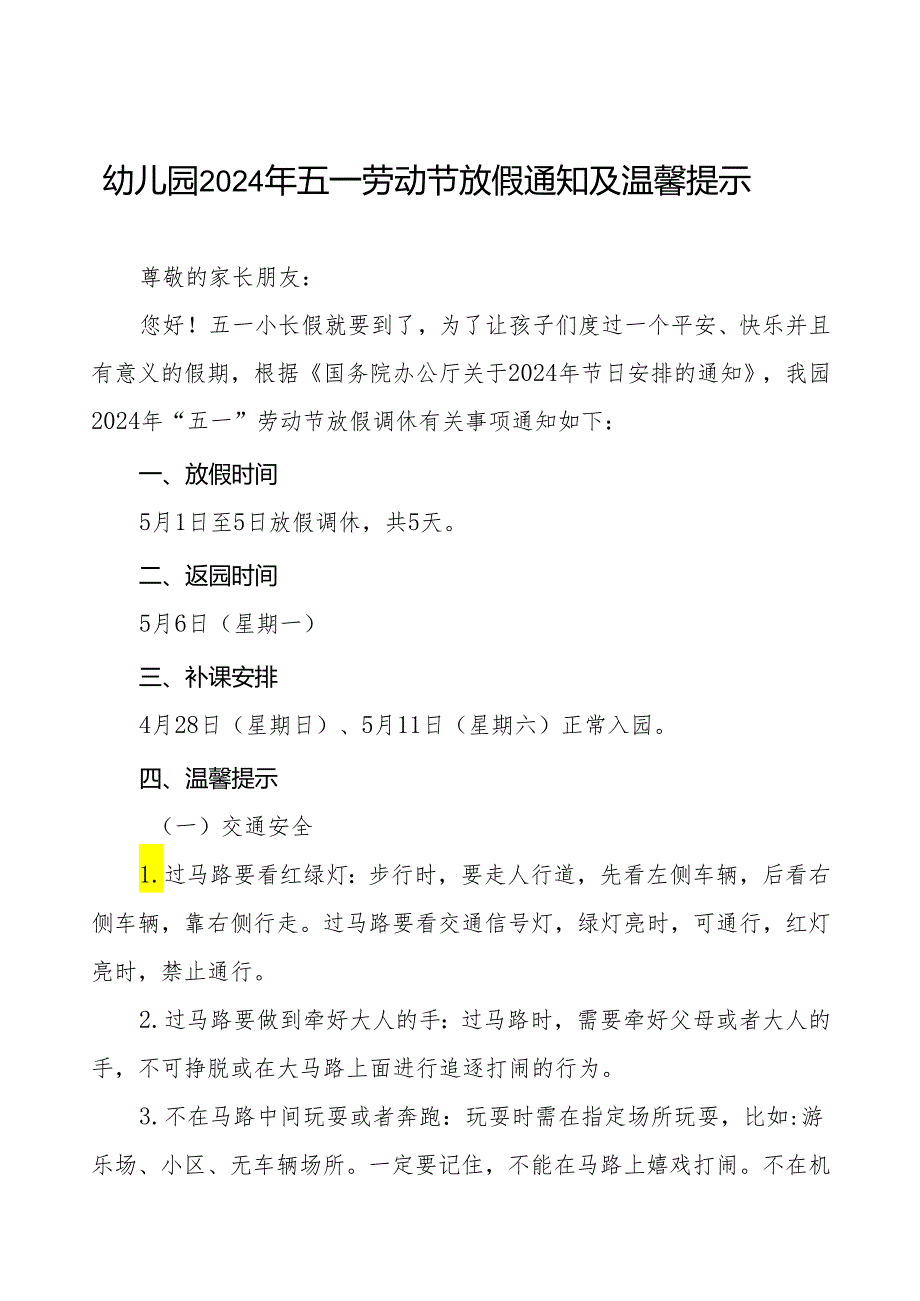 幼儿园2024年五一劳动节放假通知及温馨提示

尊敬的家长朋友：

您好！五一小长假就要到了，为了让孩子们度过一个平安、快乐并且有意义的假期，根据《国务院办公厅关于2024年节日安排的通知》，我园2024年“五一”劳动节放假调休有关事项通知如下：

一、放假时间

5月1日至5日放假调休，共5天。

二、返园时间

5月6日（星期一）

三、补课安排

4月28日（星期日）、5月11日（星期六）正常入园。

四、温馨提示

（一）交通安全

1.过马路要看红绿灯：步行时，要走人行道，先看左侧车辆，后看右侧车辆，靠右侧行走。过马路要看交通信号灯，绿灯亮时，可通行，红灯亮时，禁止通行。

2.过马路要做到牵好大人的手：过马路时，需要牵好父母或者大人的手，不可挣脱或在大马路上面进行追逐打闹的行为。

3.不在马路中间玩耍或者奔跑：玩耍时需在指定场所玩耍，比如:游乐场、小区、无车辆场所。一定要记住，不能在马路上嬉戏打闹。不在机